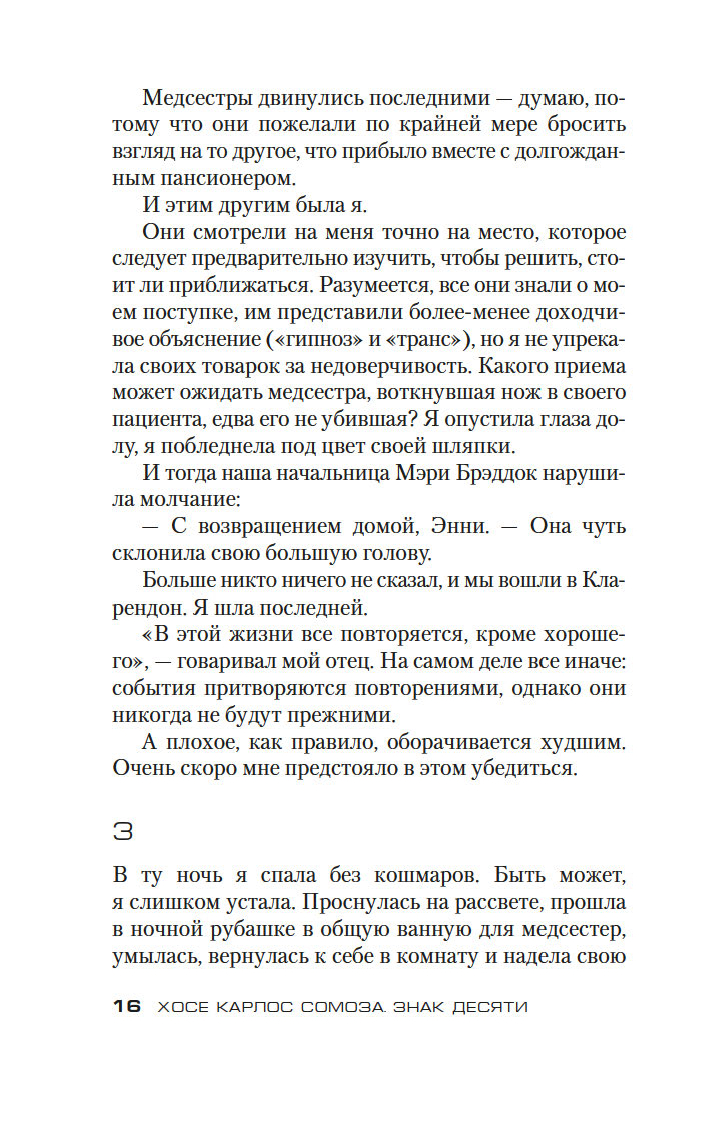 Медсестры двинулись последними — думаю, потому что они пожелали по крайней мере бросить взгляд на то другое, что прибыло вместе с долгожданным пансионером.

И этим другим была я.

Они смотрели на меня точно на место, которое следует предварительно изучить, чтобы решить, стоит ли приближаться. Разумеется, все они знали о моем поступке, им представили более-менее доходчивое объяснение («гипноз» и «транс»), но я не упрекала своих товарок за недоверчивость. Какого приема может ожидать медсестра, воткнувшая нож в своего пациента, едва его не убившая? Я опустила глаза долу, я побледнела под цвет своей шляпки.

И тогда наша начальница Мэри Брэддок нарушила молчание:

— С возвращением домой, Энни. — Она чуть склонила свою большую голову.

Больше никто ничего не сказал, и мы вошли в Кларендон. Я шла последней.

«В этой жизни все повторяется, кроме хорошего», — говаривал мой отец. На самом деле все иначе: события притворяются повторениями, однако они никогда не будут прежними.

А плохое, как правило, оборачивается худшим. Очень скоро мне предстояло в этом убедиться.

3

В ту ночь я спала без кошмаров. Быть может, я слишком устала. Проснулась на рассвете, прошла в ночной рубашке в общую ванную для медсестер, умылась, вернулась к себе в комнату и надела свою

16 ХОСЕ КАРЛОС СОМОЗА. ЗНАК ДЕСЯТИ